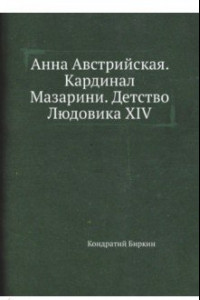 Анна Австрийская. Кардинал Мазарини. Детство Людовика XIV

Кондратий Биркин